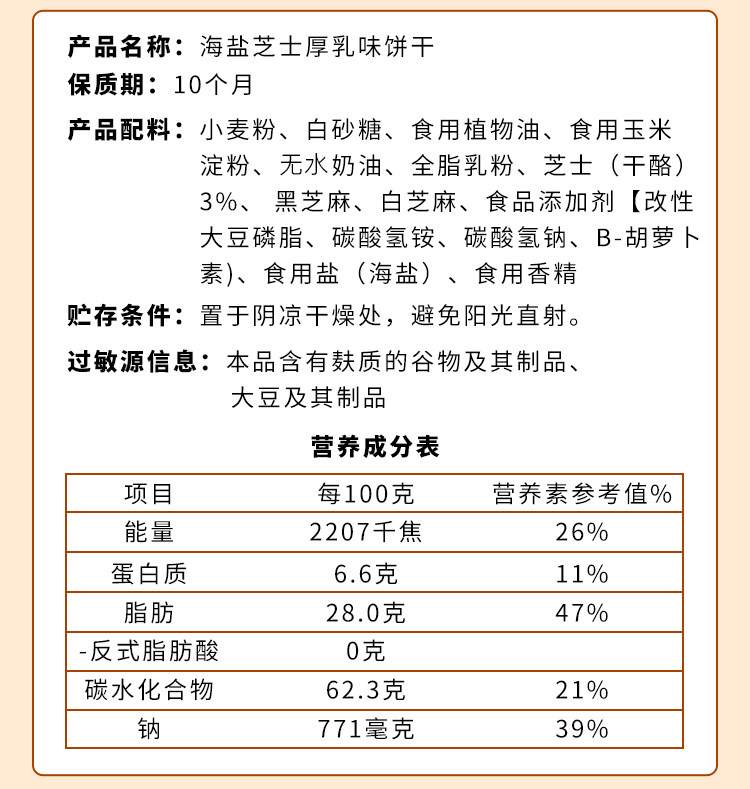 产品名称：海盐芝士厚乳味饼干
保质期：10个月
产品配料：小麦粉、白砂糖、食用植物油、食用玉米淀粉、无水奶油、全脂乳粉、芝士（干酪）3%、 黑芝麻、白芝麻、食品添加剂【改性大豆磷脂、碳酸氢铵、碳酸氢钠、B-胡萝卜素)、食用盐（海盐）、食用香精
贮存条件：置于阴凉干燥处，避免阳光直射。
过敏源信息：本品含有麸质的谷物及其制品、大豆及其制品

营养成分表

| 项目 | 每100克 | 营养素参考值% |
|---|---|---|
| 能量 | 2207千焦 | 26% |
| 蛋白质 | 6.6克 | 11% |
| 脂肪 | 28.0克 | 47% |
| -反式脂肪酸 | 0克 | |
| 碳水化合物 | 62.3克 | 21% |
| 钠 | 771毫克 | 39% |